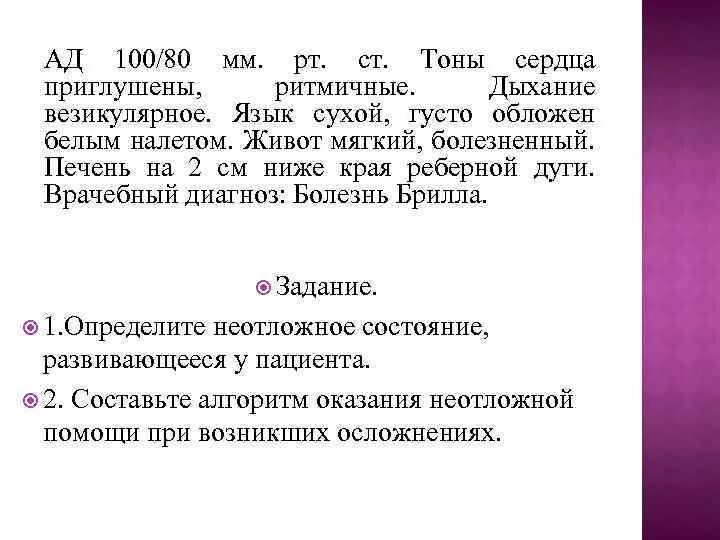 АД 100/80 мм. рт. ст. Тоны сердца приглушены, ритмичные. Дыхание везикулярное. Язык сухой, густо обложен белым налетом. Живот мягкий, болезненный. Печень на 2 см ниже края реберной дуги. Врачебный диагноз: Болезнь Брилла.

Задание.

1.Определите неотложное состояние, развивающееся у пациента.

2. Составьте алгоритм оказания неотложной помощи при возникших осложнениях.